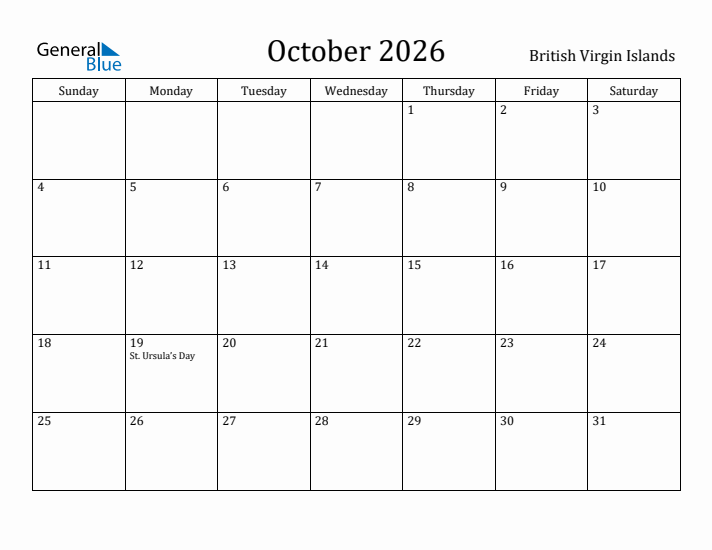 General Blue

October 2026

British Virgin Islands

| Sunday | Monday | Tuesday | Wednesday | Thursday | Friday | Saturday |
|---|---|---|---|---|---|---|
| | | | | 1 | 2 | 3 |
| 4 | 5 | 6 | 7 | 8 | 9 | 10 |
| 11 | 12 | 13 | 14 | 15 | 16 | 17 |
| 18 | 19 St. Ursula's Day | 20 | 21 | 22 | 23 | 24 |
| 25 | 26 | 27 | 28 | 29 | 30 | 31 |